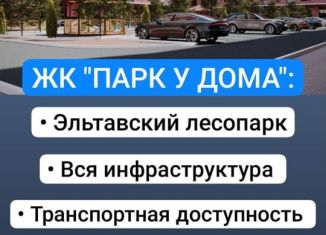 ЖК "ПАРК У ДОМА":

• Эльтавский лесопарк

• Вся инфраструктура

• Транспортная доступность